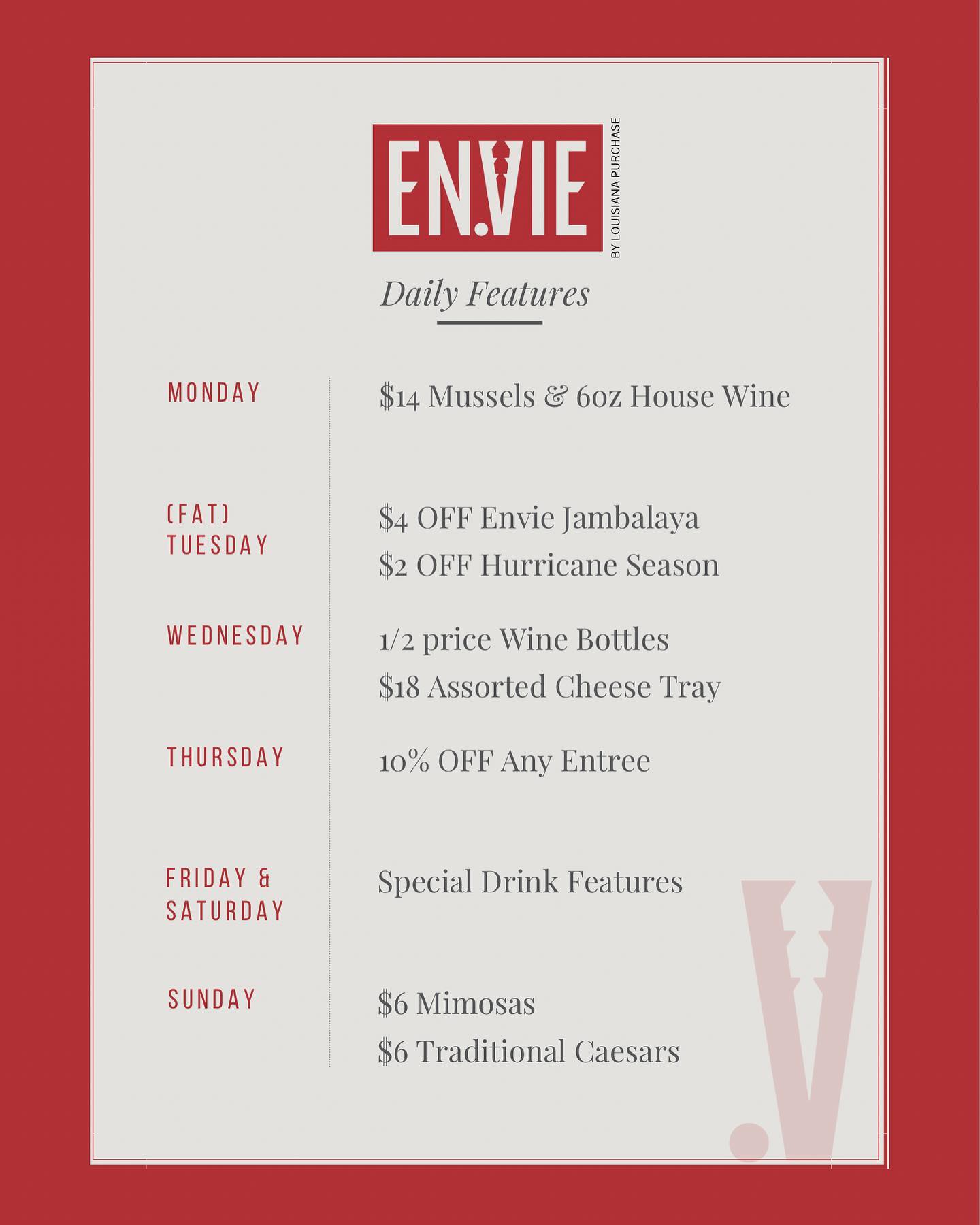 EN.VIE

BY LOUISIANA PURCHASE

Daily Features

MONDAY

$14 Mussels & 6oz House Wine

(FAT)
TUESDAY

$4 OFF Envie Jambalaya
$2 OFF Hurricane Season

WEDNESDAY

1/2 price Wine Bottles
$18 Assorted Cheese Tray

THURSDAY

10% OFF Any Entree

FRIDAY &
SATURDAY

Special Drink Features

SUNDAY

$6 Mimosas
$6 Traditional Caesars